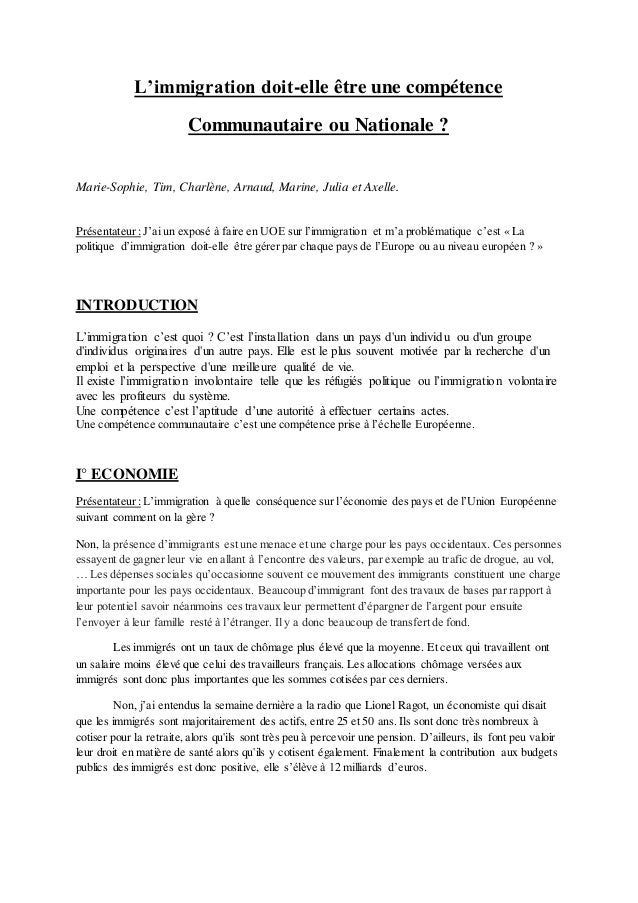 L'immigration doit-elle être une compétence

Communautaire ou Nationale ?

Marie-Sophie, Tim, Charlène, Arnaud, Marine, Julia et Axelle.

Présentateur : J'ai un exposé à faire en UOE sur l'immigration et m'a problématique c'est « La politique d'immigration doit-elle être gérer par chaque pays de l'Europe ou au niveau européen ? »

INTRODUCTION

L'immigration c'est quoi ? C'est l'installation dans un pays d'un individu ou d'un groupe d'individus originaires d'un autre pays. Elle est le plus souvent motivée par la recherche d'un emploi et la perspective d'une meilleure qualité de vie.
Il existe l'immigration involontaire telle que les réfugiés politique ou l'immigration volontaire avec les profiteurs du système.
Une compétence c'est l'aptitude d'une autorité à effectuer certains actes.
Une compétence communautaire c'est une compétence prise à l'échelle Européenne.

I° ECONOMIE

Présentateur : L'immigration à quelle conséquence sur l'économie des pays et de l'Union Européenne suivant comment on la gère ?

Non, la présence d'immigrants est une menace et une charge pour les pays occidentaux. Ces personnes essayent de gagner leur vie en allant à l'encontre des valeurs, par exemple au trafic de drogue, au vol, … Les dépenses sociales qu'occasionne souvent ce mouvement des immigrants constituent une charge importante pour les pays occidentaux. Beaucoup d'immigrant font des travaux de bases par rapport à leur potentiel savoir néanmoins ces travaux leur permettent d'épargner de l'argent pour ensuite l'envoyer à leur famille resté à l'étranger. Il y a donc beaucoup de transfert de fond.

Les immigrés ont un taux de chômage plus élevé que la moyenne. Et ceux qui travaillent ont un salaire moins élevé que celui des travailleurs français. Les allocations chômage versées aux immigrés sont donc plus importantes que les sommes cotisées par ces derniers.

Non, j'ai entendus la semaine dernière a la radio que Lionel Ragot, un économiste qui disait que les immigrés sont majoritairement des actifs, entre 25 et 50 ans. Ils sont donc très nombreux à cotiser pour la retraite, alors qu'ils sont très peu à percevoir une pension. D'ailleurs, ils font peu valoir leur droit en matière de santé alors qu'ils y cotisent également. Finalement la contribution aux budgets publics des immigrés est donc positive, elle s'élève à 12 milliards d'euros.